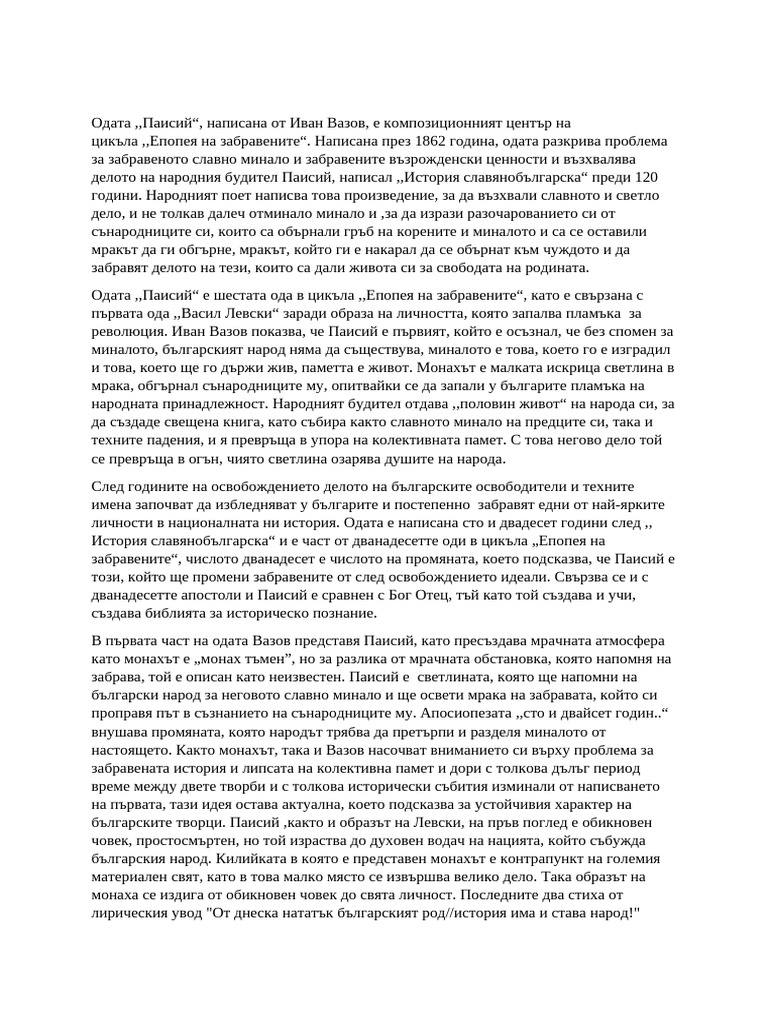 Одата ,,Паисий“, написана от Иван Вазов, е композиционният център на цикъла ,,Епопея на забравените“. Написана през 1862 година, одата разкрива проблема за забравеното славно минало и забравените възрожденски ценности и възхвалява делото на народния будител Паисий, написал ,,История славянобългарска“ преди 120 години. Народният поет написва това произведение, за да възхвали славното и светло дело, и не толкав далеч отминало минало и ,за да изрази разочарованието си от сънародниците си, които са обърнали гръб на корените и миналото и са се оставили мракът да ги обгърне, мракът, който ги е накарал да се обърнат към чуждото и да забравят делото на тези, които са дали живота си за свободата на родината.

Одата ,,Паисий“ е шестата ода в цикъла ,,Епопея на забравените“, като е свързана с първата ода ,,Васил Левски“ заради образа на личността, която запалва пламъка за революция. Иван Вазов показва, че Паисий е първият, който е осъзнал, че без спомен за миналото, българският народ няма да съществува, миналото е това, което го е изградил и това, което ще го държи жив, паметта е живот. Монахът е малката искрица светлина в мрака, обгърнал сънародниците му, опитвайки се да запали у българите пламъка на народната принадлежност. Народният будител отдава ,,половин живот“ на народа си, за да създаде свещена книга, като събира както славното минало на предците си, така и техните падения, и я превръща в упора на колективната памет. С това негово дело той се превръща в огън, чиято светлина озарява душите на народа.

След годините на освобождението делото на българските освободители и техните имена започват да избледняват у българите и постепенно забравят едни от най-ярките личности в националната ни история. Одата е написана сто и двадесет години след ,, История славянобългарска“ и е част от дванадесетте оди в цикъла ,,Епопея на забравените“, числото дванадесет е числото на промяната, което подсказва, че Паисий е този, който ще промени забравените от след освобождението идеали. Свързва се и с дванадесетте апостоли и Паисий е сравнен с Бог Отец, тъй като той създава и учи, създава библията за историческо познание.

В първата част на одата Вазов представя Паисий, като пресъздава мрачната атмосфера като монахът е „монах тъмен”, но за разлика от мрачната обстановка, която напомня на забрава, той е описан като неизвестен. Паисий е светлината, която ще напомни на български народ за неговото славно минало и ще освети мрака на забравата, който си проправя път в съзнанието на сънародниците му. Апосиопезата ,,сто и двайсет годин..“ внушава промяната, която народът трябва да претърпи и разделя миналото от настоящето. Както монахът, така и Вазов насочват вниманието си върху проблема за забравената история и липсата на колективна памет и дори с толкова дълъг период време между двете творби и с толкова исторически събития изминали от написването на първата, тази идея остава актуална, което подсказва за устойчивия характер на българските творци. Паисий ,както и образът на Левски, на пръв поглед е обикновен човек, простосмъртен, но той израства до духовен водач на нацията, който събужда българския народ. Килийката в която е представен монахът е контрапункт на големия материален свят, като в това малко място се извършва велико дело. Така образът на монаха се издига от обикновен човек до свята личност. Последните два стиха от лирическия увод "От днеска нататък българският род//история има и става народ!"